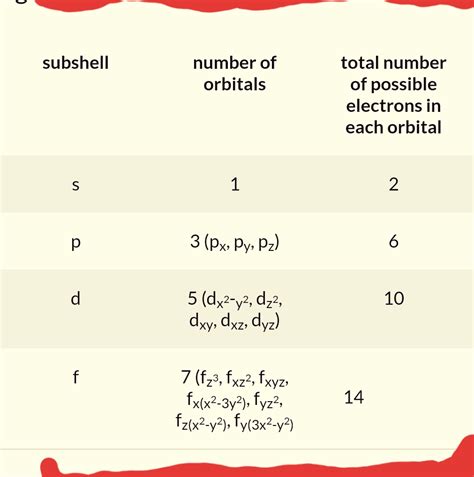 | subshell | number of orbitals | total number of possible electrons in each orbital |
|---|---|---|
| s | 1 | 2 |
| p | 3 ($p_x$, $p_y$, $p_z$) | 6 |
| d | 5 ($d_{x^2-y^2}$, $d_{z^2}$, $d_{xy}$, $d_{xz}$, $d_{yz}$) | 10 |
| f | 7 ($f_{z^3}$, $f_{xz^2}$, $f_{xyz}$, $f_{x(x^2-3y^2)}$, $f_{yz^2}$, $f_{z(x^2-y^2)}$, $f_{y(3x^2-y^2)}$ | 14 |